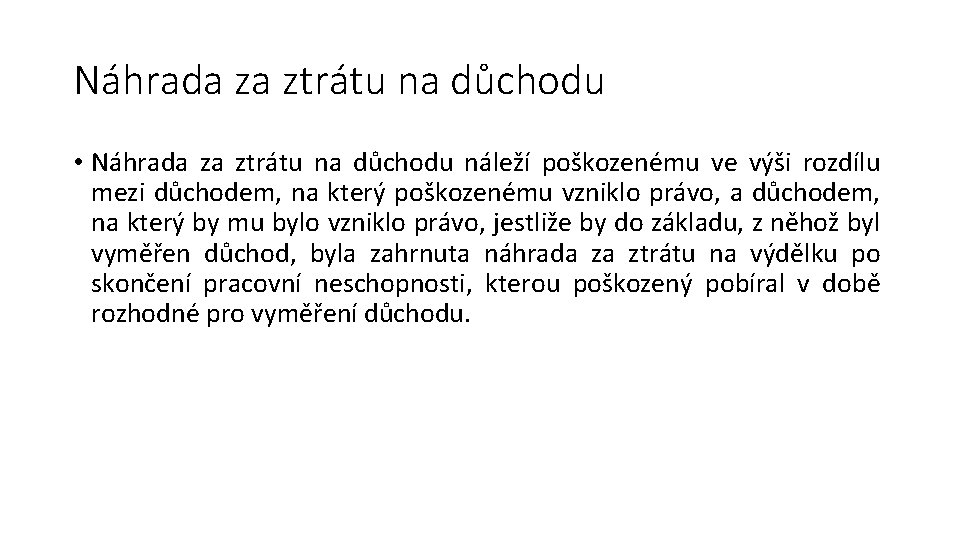 Náhrada za ztrátu na důchodu

• Náhrada za ztrátu na důchodu náleží poškozenému ve výši rozdílu mezi důchodem, na který poškozenému vzniklo právo, a důchodem, na který by mu bylo vzniklo právo, jestliže by do základu, z něhož byl vyměřen důchod, byla zahrnuta náhrada za ztrátu na výdělku po skončení pracovní neschopnosti, kterou poškozený pobíral v době rozhodné pro vyměření důchodu.